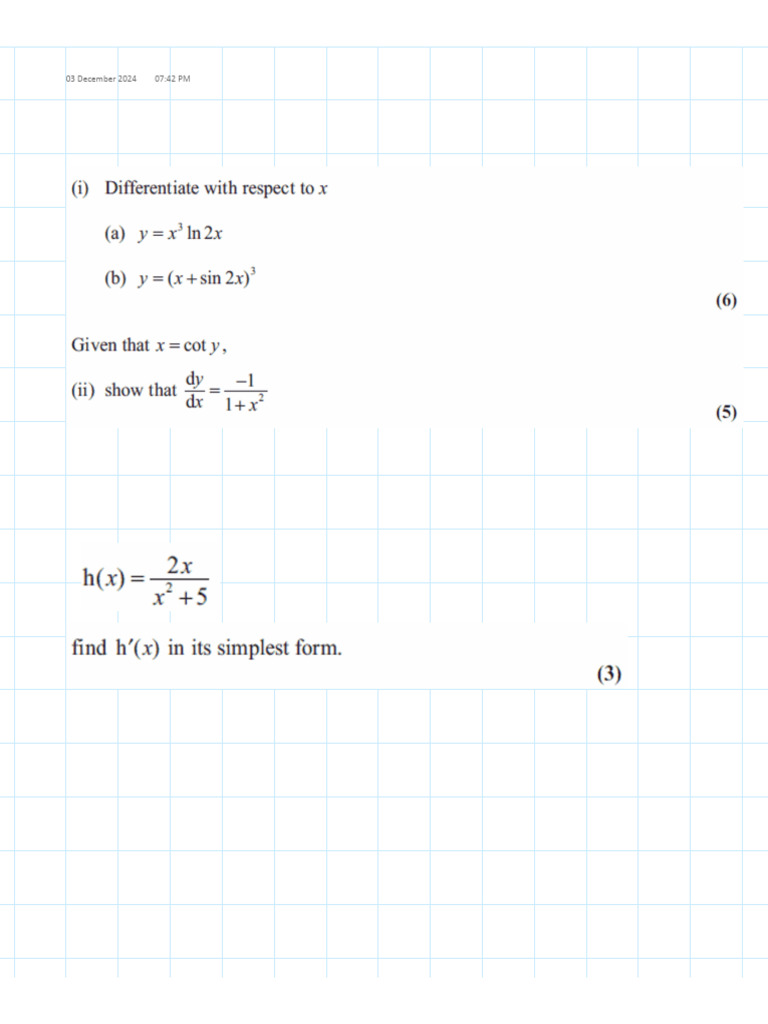 03 December 2024 07:42 PM

(i) Differentiate with respect to $x$

(a) $y = x^3 \ln 2x$

(b) $y = (x + \sin 2x)^3$

(6)

Given that $x = \cot y$,

(ii) show that $\frac{dy}{dx} = \frac{-1}{1+x^2}$

(5)

$h(x) = \frac{2x}{x^2+5}$

find $h'(x)$ in its simplest form.

(3)